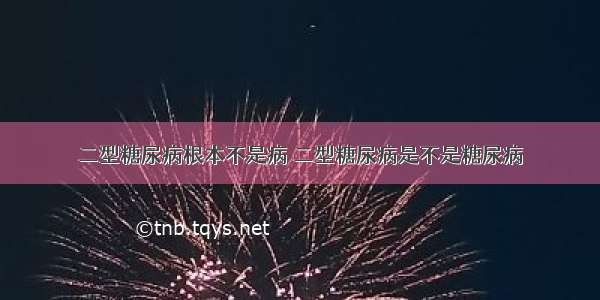 二型糖尿病根本不是病 二型糖尿病是不是糖尿病

©tnb.tqys.net